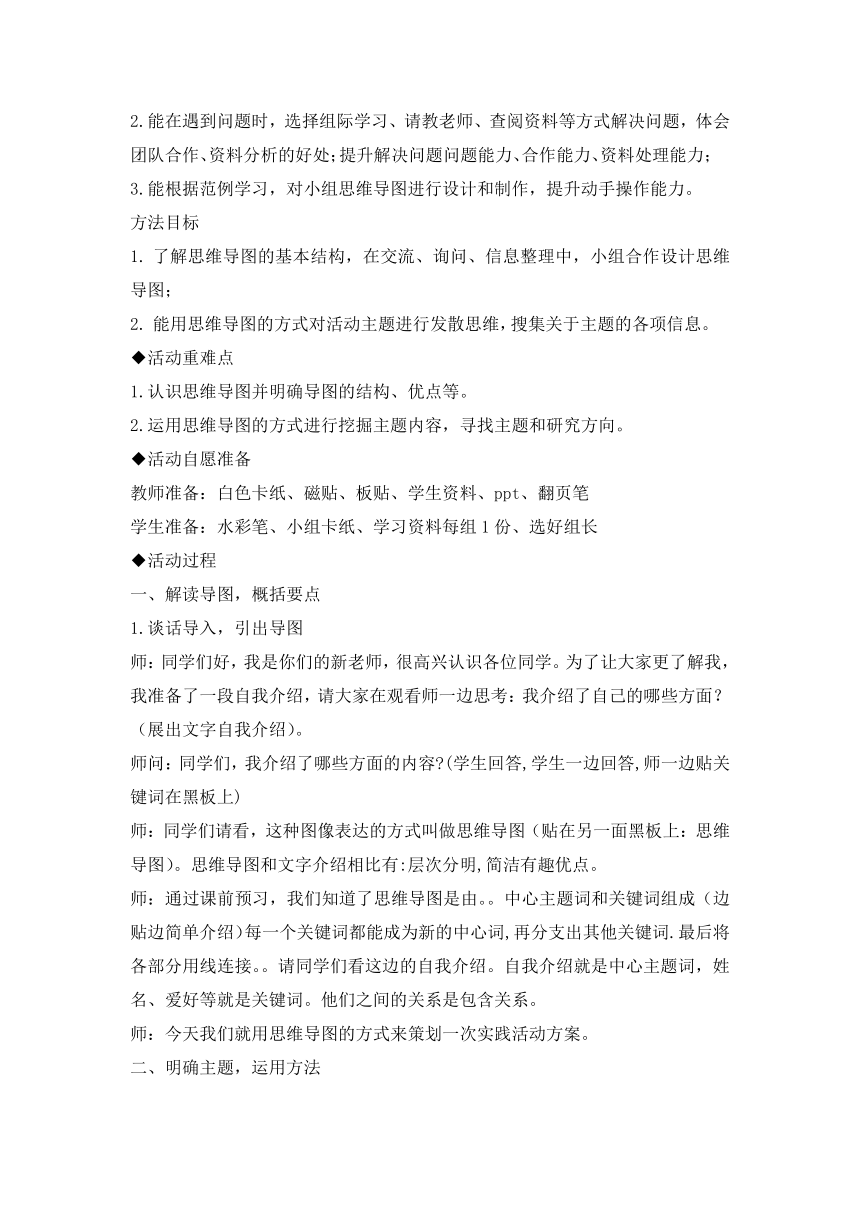 2.能在遇到问题时，选择组际学习、请教老师、查阅资料等方式解决问题，体会团队合作、资料分析的好处;提升解决问题问题能力、合作能力、资料处理能力；

3.能根据范例学习，对小组思维导图进行设计和制作，提升动手操作能力。

方法目标

1. 了解思维导图的基本结构，在交流、询问、信息整理中，小组合作设计思维导图；

2. 能用思维导图的方式对活动主题进行发散思维，搜集关于主题的各项信息。

◆活动重难点

1.认识思维导图并明确导图的结构、优点等。

2.运用思维导图的方式进行挖掘主题内容，寻找主题和研究方向。

◆活动自愿准备

教师准备：白色卡纸、磁贴、板贴、学生资料、ppt、翻页笔

学生准备：水彩笔、小组卡纸、学习资料每组 1 份、选好组长

◆活动过程

一、解读导图，概括要点

1.谈话导入，引出导图

师：同学们好，我是你们的新老师，很高兴认识各位同学。为了让大家更了解我，我准备了一段自我介绍，请大家在观看师一边思考：我介绍了自己的哪些方面？（展出文字自我介绍）。

师问：同学们，我介绍了哪些方面的内容?(学生回答,学生一边回答,师一边贴关键词在黑板上)

师：同学们请看，这种图像表达的方式叫做思维导图（贴在另一面黑板上：思维导图）。思维导图和文字介绍相比有:层次分明,简洁有趣优点。

师：通过课前预习，我们知道了思维导图是由。。中心主题词和关键词组成（边贴边简单介绍)每一个关键词都能成为新的中心词,再分支出其他关键词.最后将各部分用线连接。。请同学们看这边的自我介绍。自我介绍就是中心主题词，姓名、爱好等就是关键词。他们之间的关系是包含关系。

师：今天我们就用思维导图的方式来策划一次实践活动方案。

二、明确主题，运用方法